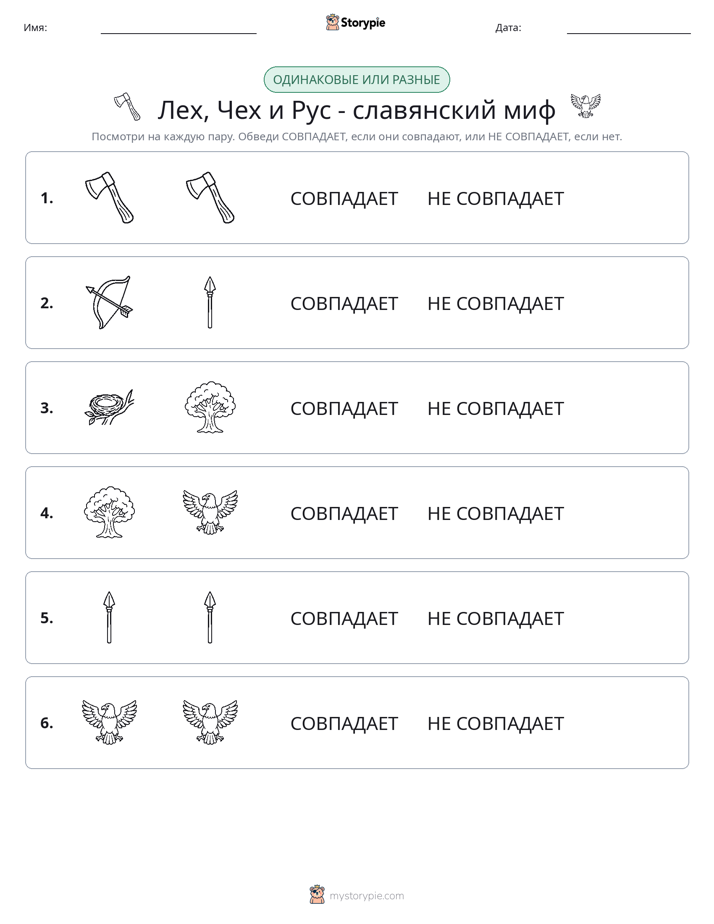 Имя: ____ Storypie Дата: ____

ОДИНАКОВЫЕ ИЛИ РАЗНЫЕ

Лех, Чех и Рус - славянский миф

Посмотри на каждую пару. Обведи СОВПАДАЕТ, если они совпадают, или НЕ СОВПАДАЕТ, если нет.

1. СОВПАДАЕТ НЕ СОВПАДАЕТ

2. СОВПАДАЕТ НЕ СОВПАДАЕТ

3. СОВПАДАЕТ НЕ СОВПАДАЕТ

4. СОВПАДАЕТ НЕ СОВПАДАЕТ

5. СОВПАДАЕТ НЕ СОВПАДАЕТ

6. СОВПАДАЕТ НЕ СОВПАДАЕТ

mystorypie.com